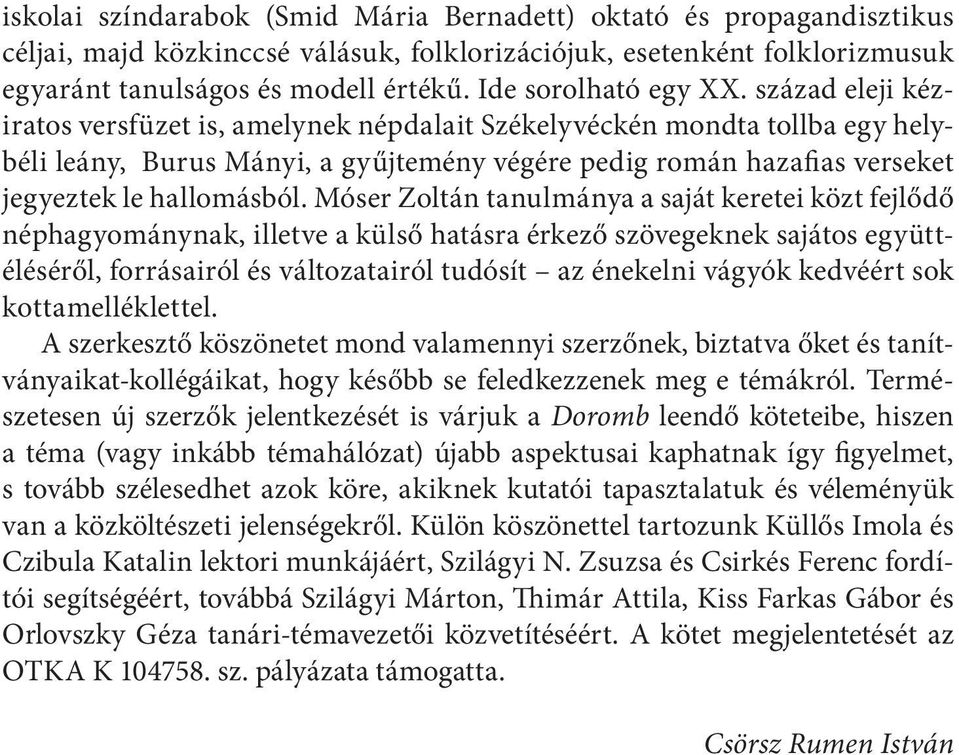 iskolai színdarabok (Smid Mária Bernadett) oktató és propagandisztikus céljai, majd közkinccsé válásuk, folklorizációjuk, esetenként folklorizmusuk egyaránt tanulságos és modell értékű. Ide sorolható egy XX. század eleji kéziratos versfüzet is, amelynek népdalait Székelyvéckén mondta tollba egy helybéli leány, Burus Mányi, a gyűjtemény végére pedig román hazafias verseket jegyeztek le hallomásból. Móser Zoltán tanulmánya a saját keretei közt fejlődő néphagyománynak, illetve a külső hatásra érkező szövegeknek sajátos együttéléséről, forrásairól és változatairól tudósít – az énekelni vágyók kedvéért sok kottamelléklettel.

A szerkesztő köszönetet mond valamennyi szerzőnek, biztatva őket és tanítványaikat-kollégáikat, hogy később se feledkezzenek meg e témákról. Természetesen új szerzők jelentkezését is várjuk a Doromb leendő köteteibe, hiszen a téma (vagy inkább témahálózat) újabb aspektusai kaphatnak így figyelmet, s tovább szélesedhet azok köre, akiknek kutatói tapasztalatuk és véleményük van a közköltészeti jelenségekről. Külön köszönettel tartozunk Küllős Imola és Czibula Katalin lektori munkájáért, Szilágyi N. Zsuzsa és Csirkés Ferenc fordítói segítségéért, továbbá Szilágyi Márton, Thimár Attila, Kiss Farkas Gábor és Orlovszky Géza tanári-témavezetői közvetítéséért. A kötet megjelentetését az OTKA K 104758. sz. pályázata támogatta.

Csörsz Rumen István